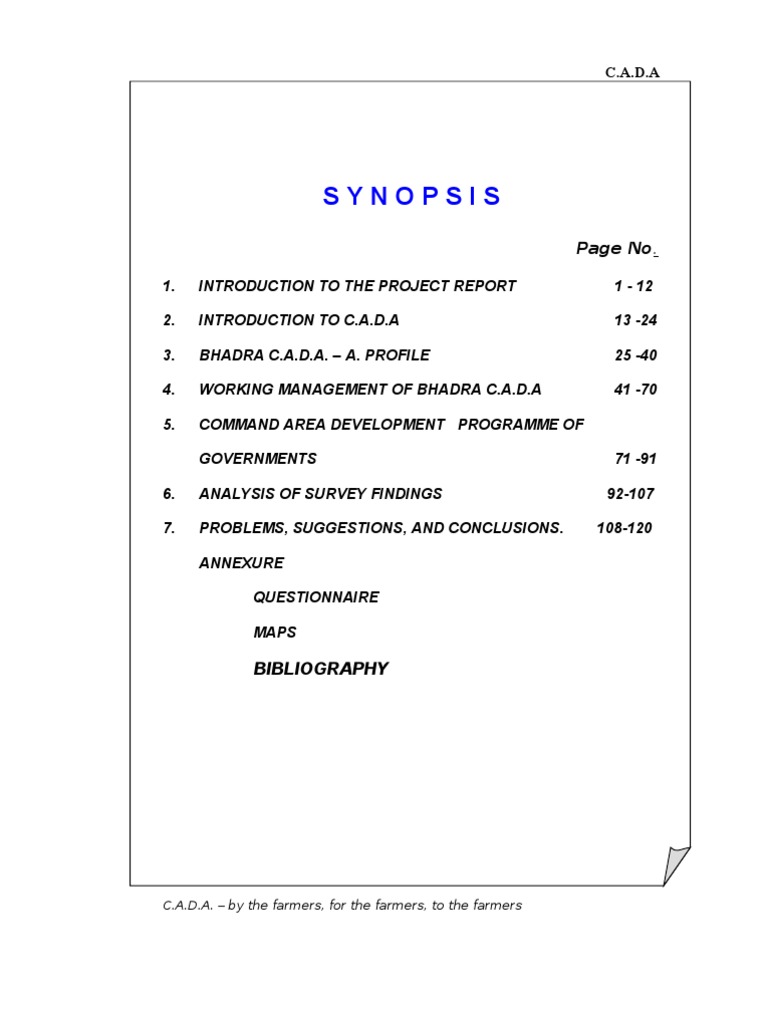 C.A.D.A

S Y N O P S I S

Page No.

1. INTRODUCTION TO THE PROJECT REPORT 1 - 12

2. INTRODUCTION TO C.A.D.A 13 -24

3. BHADRA C.A.D.A. – A. PROFILE 25 -40

4. WORKING MANAGEMENT OF BHADRA C.A.D.A 41 -70

5. COMMAND AREA DEVELOPMENT PROGRAMME OF GOVERNMENTS 71 -91

6. ANALYSIS OF SURVEY FINDINGS 92-107

7. PROBLEMS, SUGGESTIONS, AND CONCLUSIONS. 108-120

ANNEXURE

QUESTIONNAIRE

MAPS

BIBLIOGRAPHY

C.A.D.A. – by the farmers, for the farmers, to the farmers